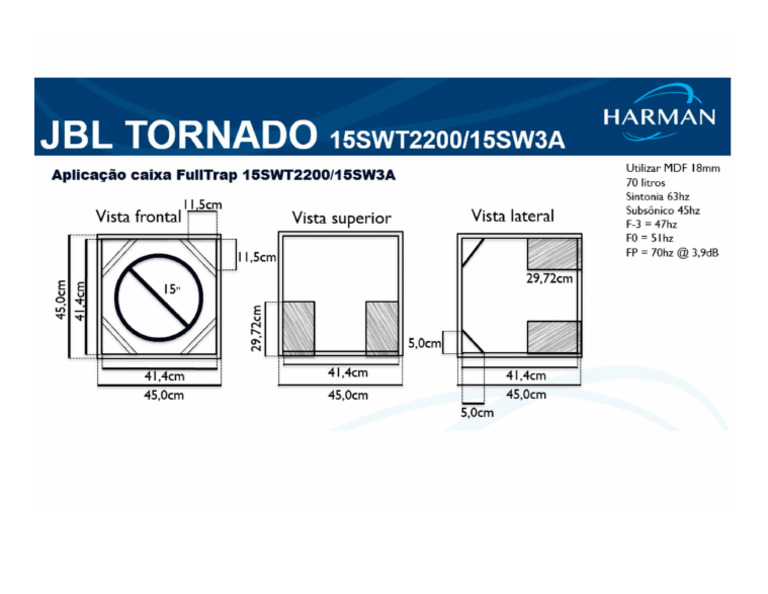 JBL TORNADO 15SWT2200/15SW3A

HARMAN

Aplicação caixa FullTrap 15SWT2200/15SW3A

Utilizar MDF 18mm
70 litros
Sintonia 63hz
Subsônico 45hz
F-3 = 47hz
F0 = 51hz
FP = 70hz @ 3,9dB

Vista frontal

11,5cm

11,5cm

15"

45,0cm

41,4cm

41,4cm

45,0cm

Vista superior

29,72cm

41,4cm

45,0cm

Vista lateral

29,72cm

5,0cm

41,4cm

45,0cm

5,0cm